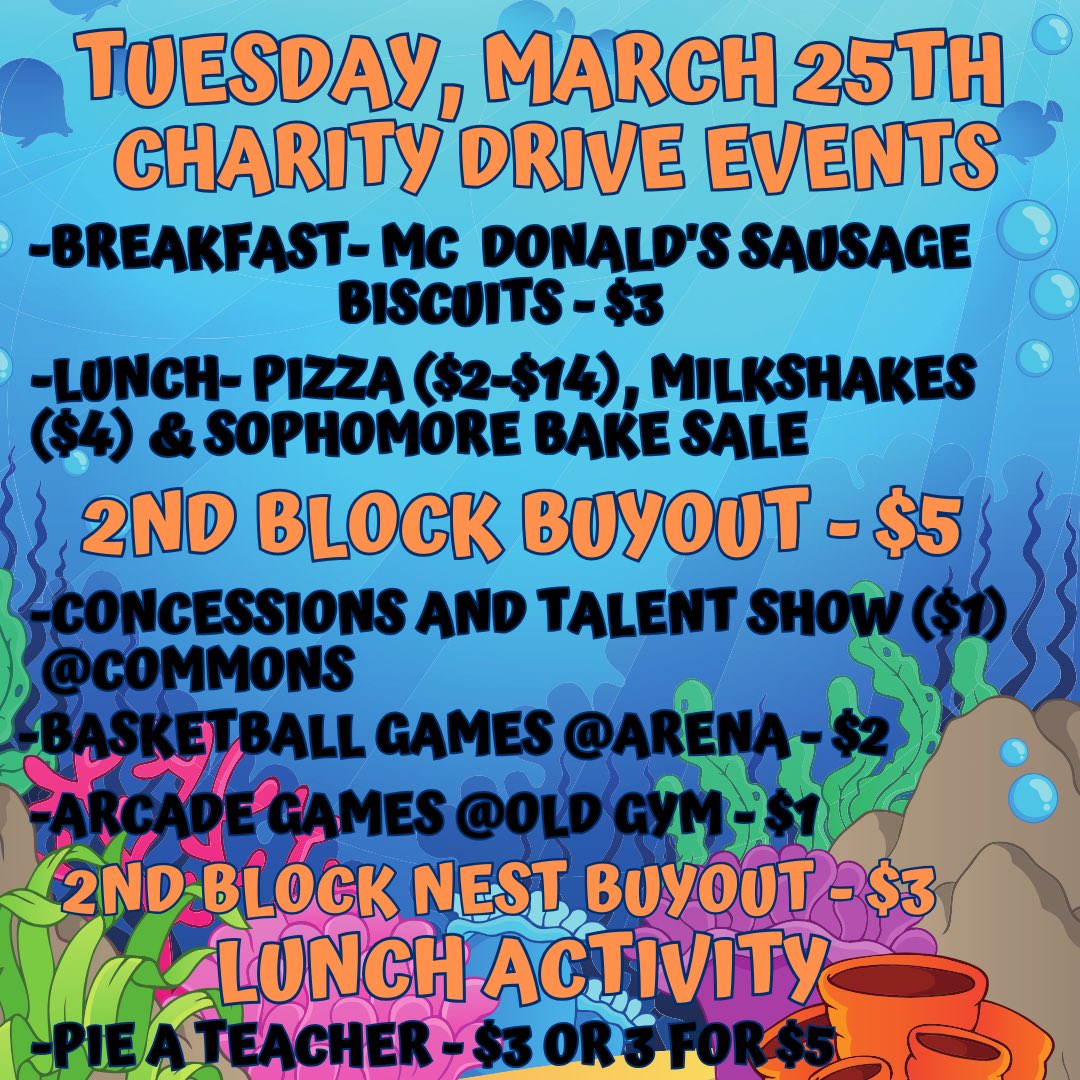 TUESDAY, MARCH 25TH
CHARITY DRIVE EVENTS

-BREAKFAST- MC DONALD'S SAUSAGE BISCUITS - $3

-LUNCH- PIZZA ($2-$14), MILKSHAKES ($4) & SOPHOMORE BAKE SALE

2ND BLOCK BUYOUT - $5

-CONCESSIONS AND TALENT SHOW ($1) @COMMONS

-BASKETBALL GAMES @ARENA - $2

-ARCADE GAMES @OLD GYM - $1

2ND BLOCK NEST BUYOUT - $3

LUNCH ACTIVITY

-PIE A TEACHER - $3 OR 3 FOR $5